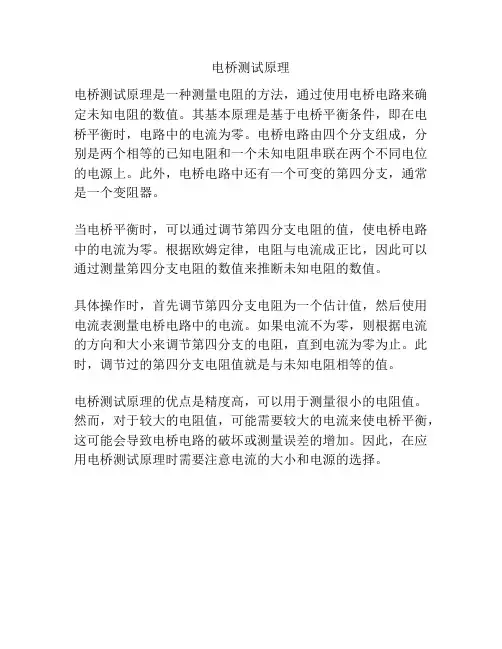 电桥测试原理

电桥测试原理是一种测量电阻的方法，通过使用电桥电路来确定未知电阻的数值。其基本原理是基于电桥平衡条件，即在电桥平衡时，电路中的电流为零。电桥电路由四个分支组成，分别是两个相等的已知电阻和一个未知电阻串联在两个不同电位的电源上。此外，电桥电路中还有一个可变的第四分支，通常是一个变阻器。

当电桥平衡时，可以通过调节第四分支电阻的值，使电桥电路中的电流为零。根据欧姆定律，电阻与电流成正比，因此可以通过测量第四分支电阻的数值来推断未知电阻的数值。

具体操作时，首先调节第四分支电阻为一个估计值，然后使用电流表测量电桥电路中的电流。如果电流不为零，则根据电流的方向和大小来调节第四分支的电阻，直到电流为零为止。此时，调节过的第四分支电阻值就是与未知电阻相等的值。

电桥测试原理的优点是精度高，可以用于测量很小的电阻值。然而，对于较大的电阻值，可能需要较大的电流来使电桥平衡，这可能会导致电桥电路的破坏或测量误差的增加。因此，在应用电桥测试原理时需要注意电流的大小和电源的选择。